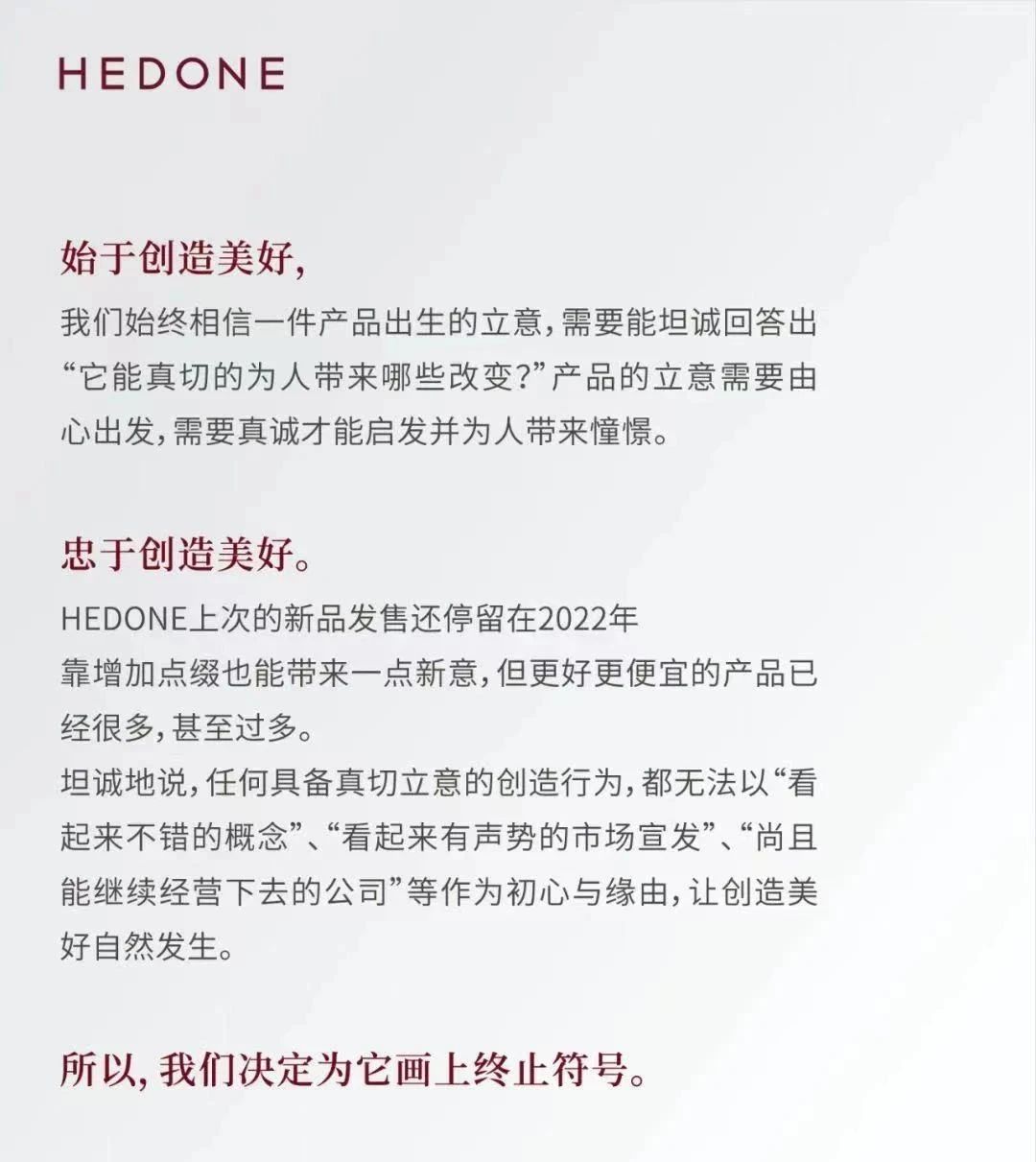 HEDONE

始于创造美好,

我们始终相信一件产品出生的立意,需要能坦诚回答出“它能真切的为人带来哪些改变?”产品的立意需要由心出发,需要真诚才能启发并为人带来憧憬。

忠于创造美好。

HEDONE上次的新品发售还停留在2022年

靠增加点缀也能带来一点新意,但更好更便宜的产品已经很多,甚至过多。

坦诚地说,任何具备真切立意的创造行为,都无法以“看起来不错的概念”、“看起来有声势的市场宣发”、“尚且能继续经营下去的公司”等作为初心与缘由,让创造美好自然发生。

所以,我们决定为它画上终止符号。